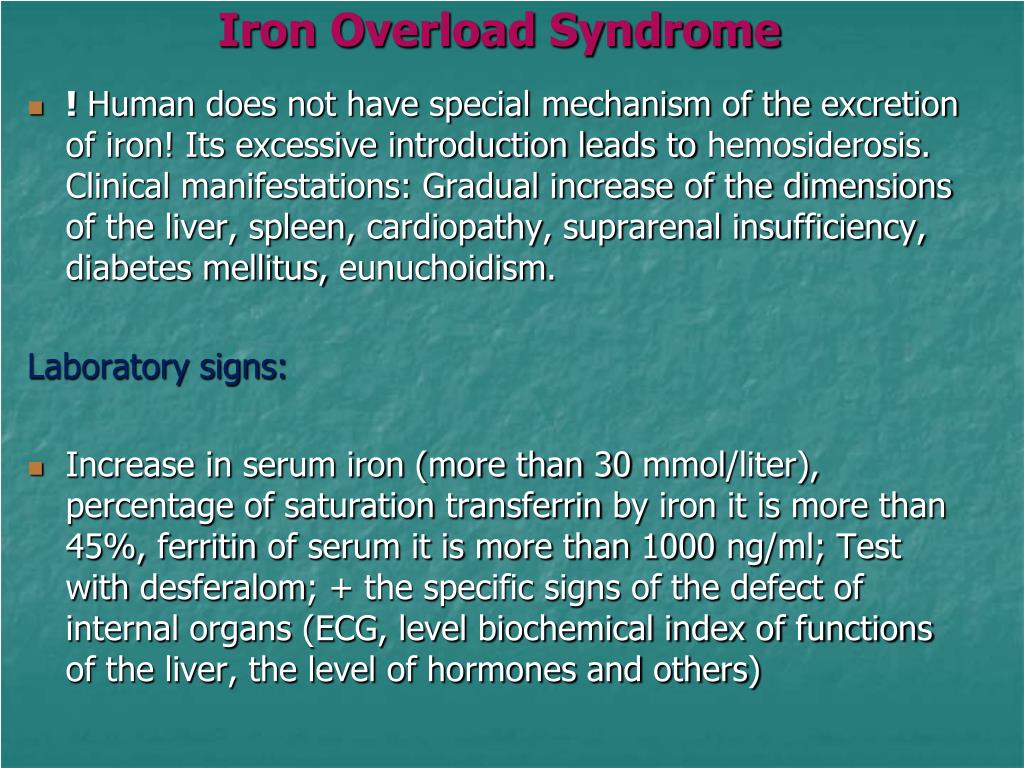 Iron Overload Syndrome

! Human does not have special mechanism of the excretion of iron! Its excessive introduction leads to hemosiderosis. Clinical manifestations: Gradual increase of the dimensions of the liver, spleen, cardiopathy, suprarenal insufficiency, diabetes mellitus, eunuchoidism.

Laboratory signs:

Increase in serum iron (more than 30 mmol/liter), percentage of saturation transferrin by iron it is more than 45%, ferritin of serum it is more than 1000 ng/ml; Test with desferalom; + the specific signs of the defect of internal organs (ECG, level biochemical index of functions of the liver, the level of hormones and others)